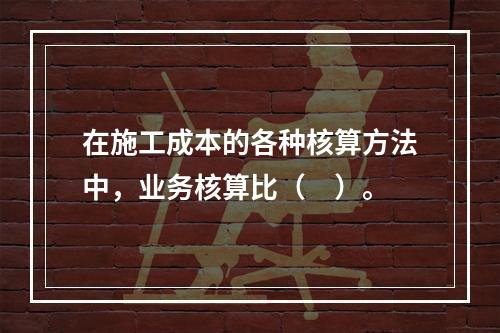 在施工成本的各种核算方法中，业务核算比（　）。